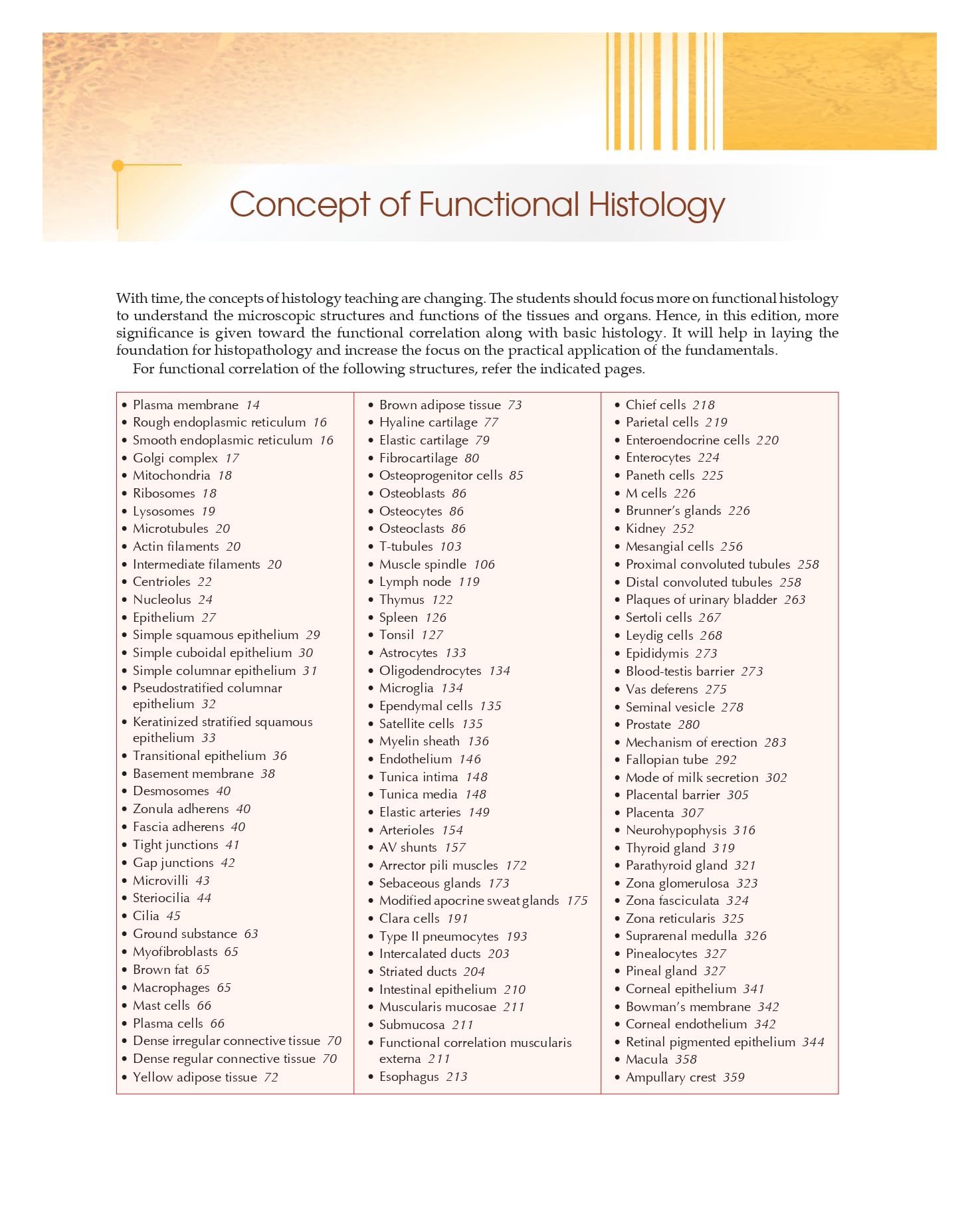 Concept of Functional Histology

With time, the concepts of histology teaching are changing. The students should focus more on functional histology to understand the microscopic structures and functions of the tissues and organs. Hence, in this edition, more significance is given toward the functional correlation along with basic histology. It will help in laying the foundation for histopathology and increase the focus on the practical application of the fundamentals.

For functional correlation of the following structures, refer the indicated pages.

• Plasma membrane 14
• Rough endoplasmic reticulum 16
• Smooth endoplasmic reticulum 16
• Golgi complex 17
• Mitochondria 18
• Ribosomes 18
• Lysosomes 19
• Microtubules 20
• Actin filaments 20
• Intermediate filaments 20
• Centrioles 22
• Nucleolus 24
• Epithelium 27
• Simple squamous epithelium 29
• Simple cuboidal epithelium 30
• Simple columnar epithelium 31
• Pseudostratified columnar epithelium 32
• Keratinized stratified squamous epithelium 33
• Transitional epithelium 36
• Basement membrane 38
• Desmosomes 40
• Zonula adherens 40
• Fascia adherens 40
• Tight junctions 41
• Gap junctions 42
• Microvilli 43
• Steriocilia 44
• Cilia 45
• Ground substance 63
• Myofibroblasts 65
• Brown fat 65
• Macrophages 65
• Mast cells 66
• Plasma cells 66
• Dense irregular connective tissue 70
• Dense regular connective tissue 70
• Yellow adipose tissue 72

• Brown adipose tissue 73
• Hyaline cartilage 77
• Elastic cartilage 79
• Fibrocartilage 80
• Osteoprogenitor cells 85
• Osteoblasts 86
• Osteocytes 86
• Osteoclasts 86
• T-tubules 103
• Muscle spindle 106
• Lymph node 119
• Thymus 122
• Spleen 126
• Tonsil 127
• Astrocytes 133
• Oligodendrocytes 134
• Microglia 134
• Ependymal cells 135
• Satellite cells 135
• Myelin sheath 136
• Endothelium 146
• Tunica intima 148
• Tunica media 148
• Elastic arteries 149
• Arterioles 154
• AV shunts 157
• Arrector pili muscles 172
• Sebaceous glands 173
• Modified apocrine sweat glands 175
• Clara cells 191
• Type II pneumocytes 193
• Intercalated ducts 203
• Striated ducts 204
• Intestinal epithelium 210
• Muscularis mucosae 211
• Submucosa 211
• Functional correlation muscularis externa 211
• Esophagus 213

• Chief cells 218
• Parietal cells 219
• Enteroendocrine cells 220
• Enterocytes 224
• Paneth cells 225
• M cells 226
• Brunner's glands 226
• Kidney 252
• Mesangial cells 256
• Proximal convoluted tubules 258
• Distal convoluted tubules 258
• Plaques of urinary bladder 263
• Sertoli cells 267
• Leydig cells 268
• Epididymis 273
• Blood-testis barrier 273
• Vas deferens 275
• Seminal vesicle 278
• Prostate 280
• Mechanism of erection 283
• Fallopian tube 292
• Mode of milk secretion 302
• Placental barrier 305
• Placenta 307
• Neurohypophysis 316
• Thyroid gland 319
• Parathyroid gland 321
• Zona glomerulosa 323
• Zona fasciculata 324
• Zona reticularis 325
• Suprarenal medulla 326
• Pinealocytes 327
• Pineal gland 327
• Corneal epithelium 341
• Bowman's membrane 342
• Corneal endothelium 342
• Retinal pigmented epithelium 344
• Macula 358
• Ampullary crest 359